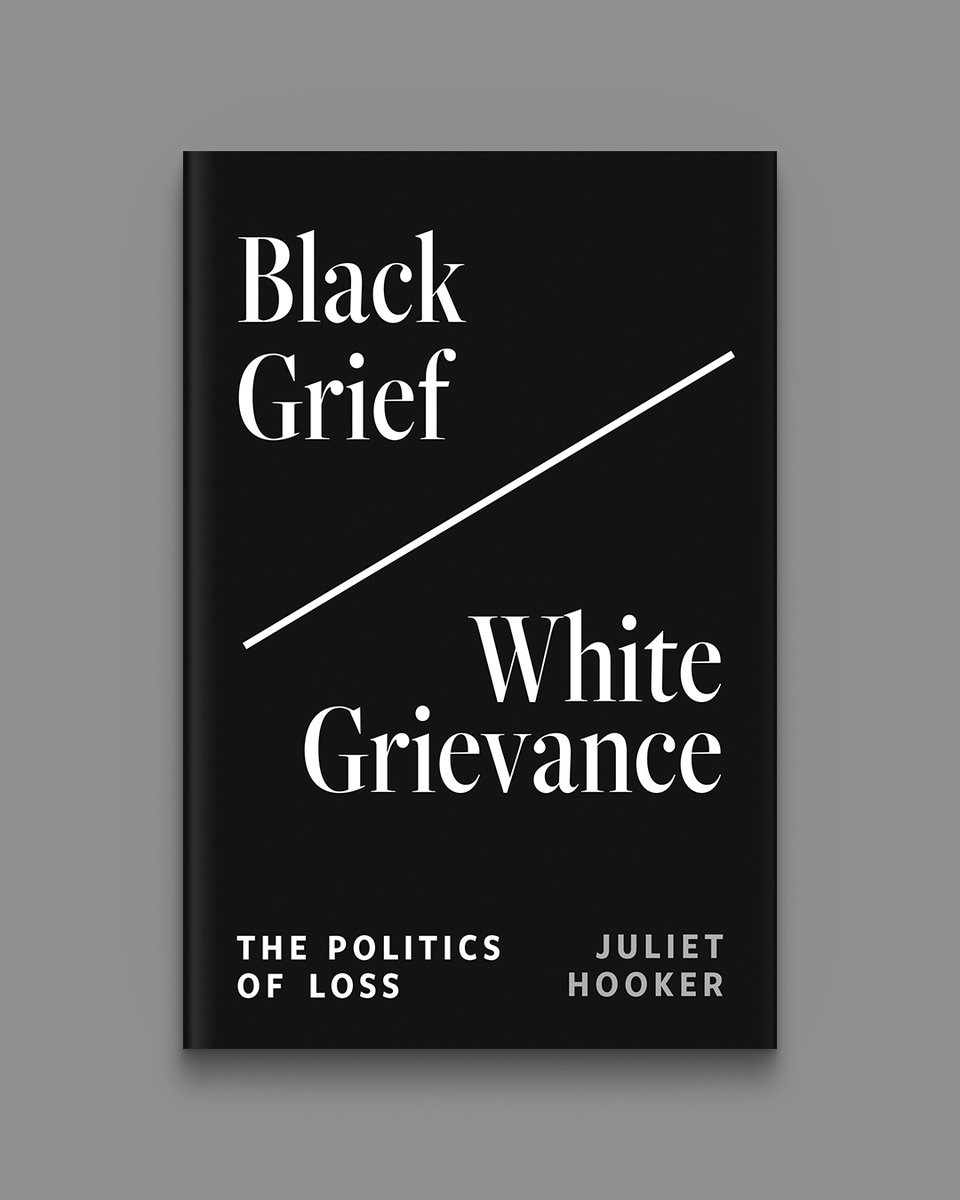 Black Grief

White Grievance

THE POLITICS OF LOSS

JULIET HOOKER